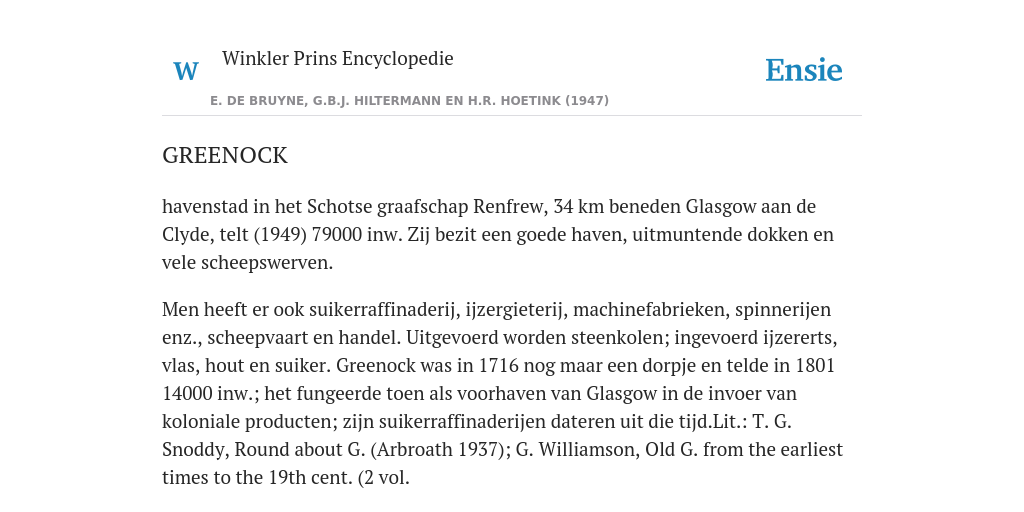 W

Winkler Prins Encyclopedie

Ensie

E. DE BRUYNE, G.B.J. HILTERMANN EN H.R. HOETINK (1947)

GREENOCK

havenstad in het Schotse graafschap Renfrew, 34 km beneden Glasgow aan de Clyde, telt (1949) 79000 inw. Zij bezit een goede haven, uitmuntende dokken en vele scheepswerven.

Men heeft er ook suikerraffinaderij, ijzergieterij, machinefabrieken, spinnerijen enz., scheepvaart en handel. Uitgevoerd worden steenkolen; ingevoerd ijzererts, vlas, hout en suiker. Greenock was in 1716 nog maar een dorpje en telde in 1801 14000 inw.; het fungeerde toen als voorhaven van Glasgow in de invoer van koloniale producten; zijn suikerraffinaderijen dateren uit die tijd.Lit.: T. G. Snoddy, Round about G. (Arbroath 1937); G. Williamson, Old G. from the earliest times to the 19th cent. (2 vol.